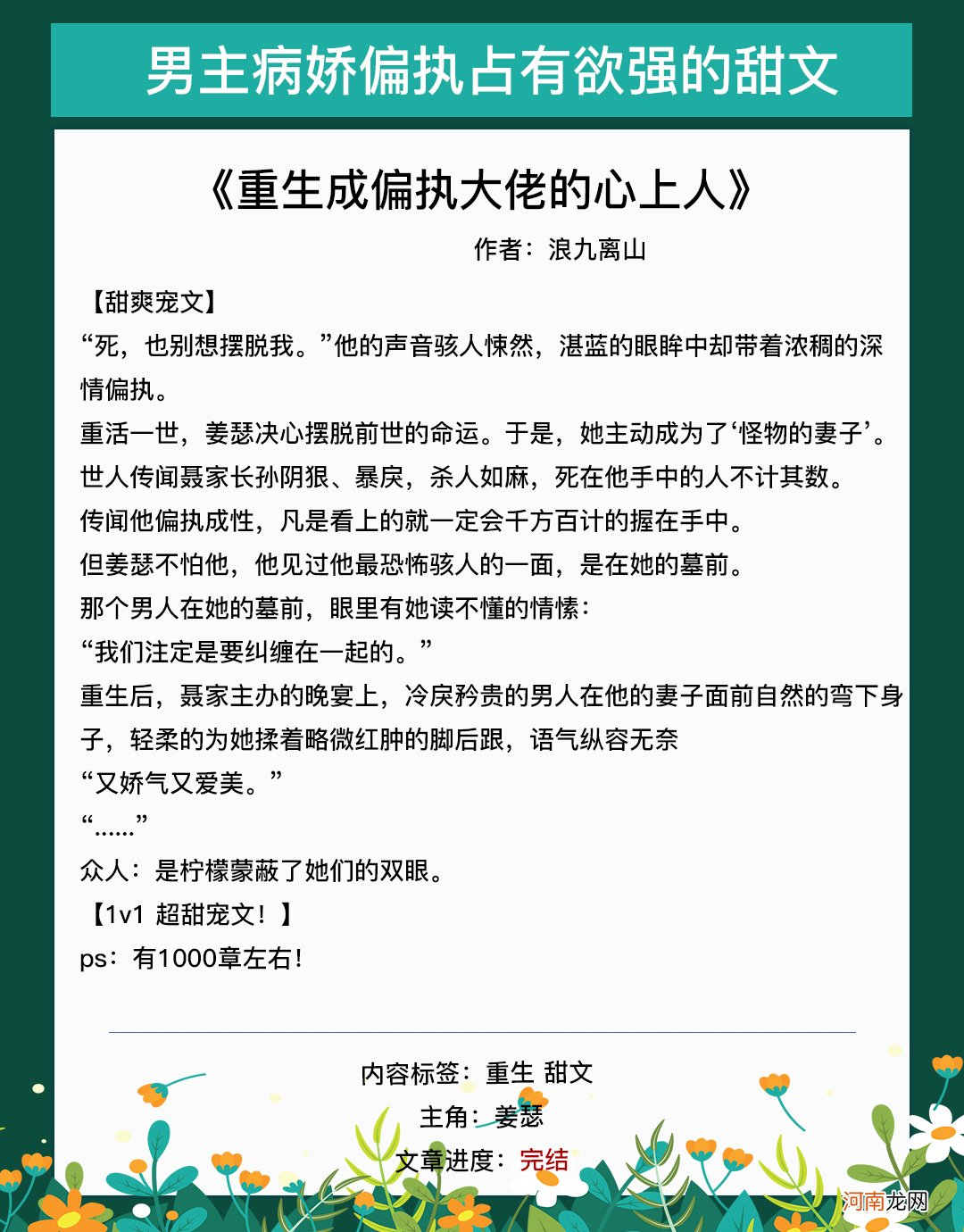 男主病娇偏执占有欲强的甜文

《重生成偏执大佬的心上人》

作者：浪九离山

【甜爽宠文】

“死，也别想摆脱我。”他的声音骇人悚然，湛蓝的眼眸中却带着浓稠的深情偏执。

重活一世，姜瑟决心摆脱前世的命运。于是，她主动成为了‘怪物的妻子’。

世人传闻聂家长孙阴狠、暴戾，杀人如麻，死在他手中的人不计其数。

传闻他偏执成性，凡是看上的就一定会千方百计的握在手中。

但姜瑟不怕他，他见过他最恐怖骇人的一面，是在她的墓前。

那个男人在她的墓前，眼里有她读不懂的情愫：

“我们注定是要纠缠在一起的。”

重生后，聂家主办的晚宴上，冷戾矜贵的男人在他的妻子面前自然的弯下身子，轻柔的为她揉着略微红肿的脚后跟，语气纵容无奈

“又娇气又爱美。”

“……”

众人：是柠檬蒙蔽了她们的双眼。

【1v1 超甜宠文！】

ps：有1000章左右！

内容标签：重生 甜文

主角：姜瑟

文章进度：完结

河南龙网